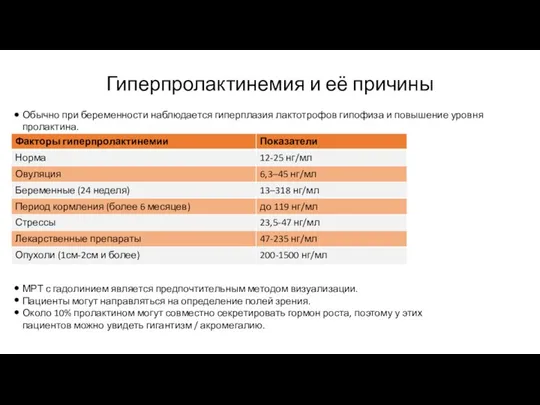 Гиперпролактинемия и её причины

• Обычно при беременности наблюдается гиперплазия лактотрофов гипофиза и повышение уровня пролактина.

| Факторы гиперпролактинемии | Показатели |
|---|---|
| Норма | 12-25 нг/мл |
| Овуляция | 6,3–45 нг/мл |
| Беременные (24 неделя) | 13–318 нг/мл |
| Период кормления (более 6 месяцев) | до 119 нг/мл |
| Стрессы | 23,5-47 нг/мл |
| Лекарственные препараты | 47-235 нг/мл |
| Опухоли (1см-2см и более) | 200-1500 нг/мл |

• МРТ с гадолинием является предпочтительным методом визуализации.
• Пациенты могут направляться на определение полей зрения.
• Около 10% пролактином могут совместно секретировать гормон роста, поэтому у этих пациентов можно увидеть гигантизм / акромегалию.